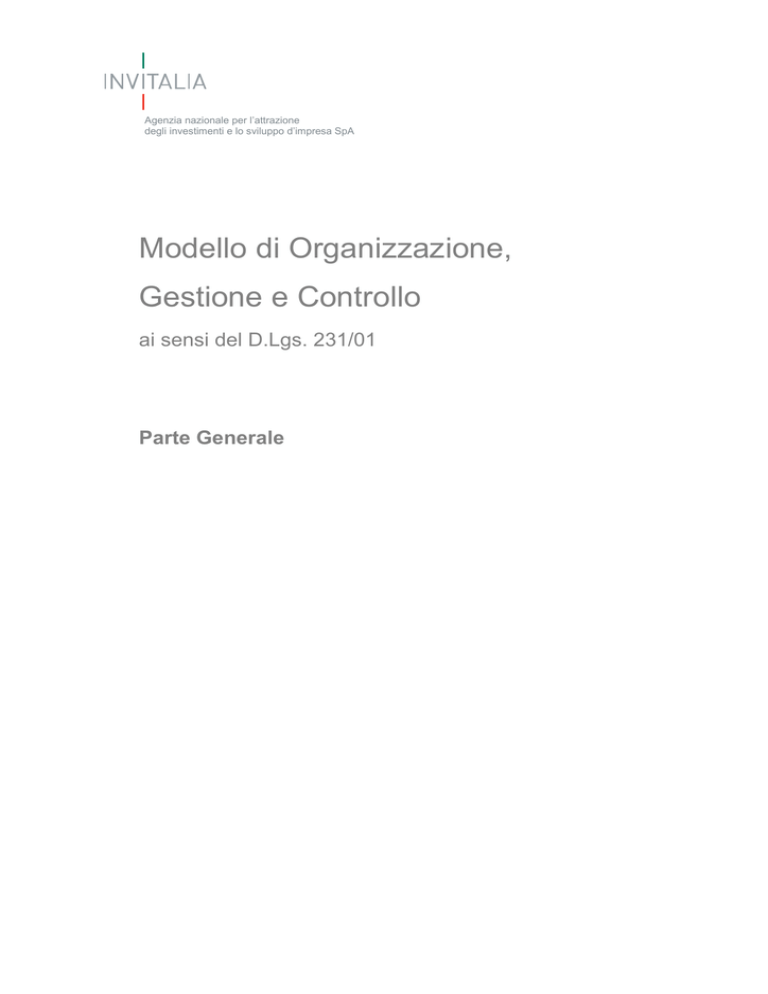 INVITALIA

Agenzia nazionale per l'attrazione degli investimenti e lo sviluppo d'impresa SpA

Modello di Organizzazione, Gestione e Controllo

ai sensi del D.Lgs. 231/01

Parte Generale